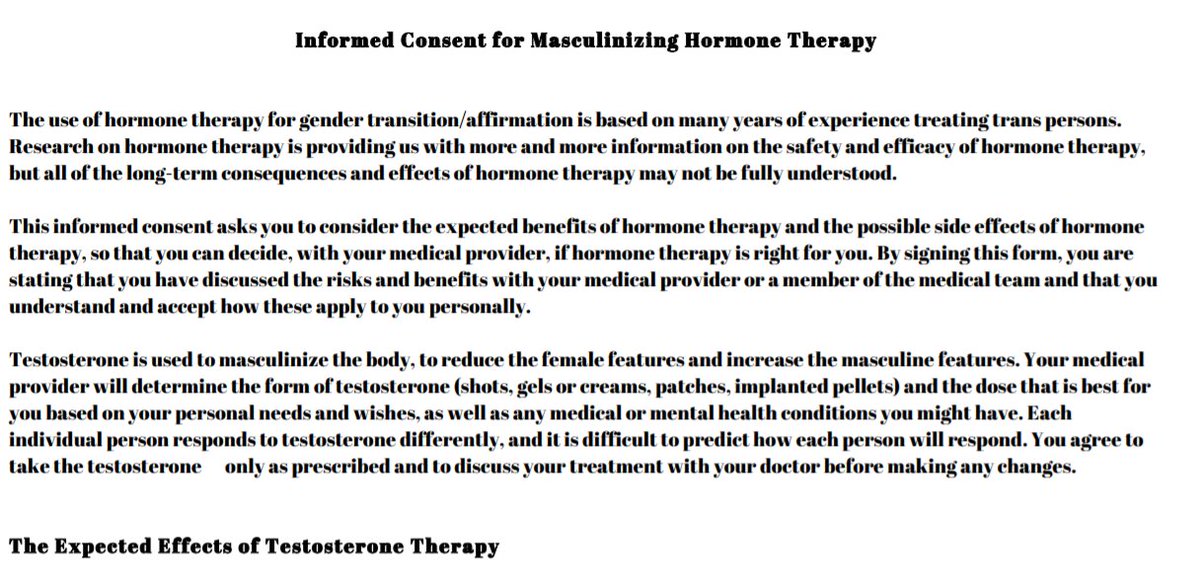 Informed Consent for Masculinizing Hormone Therapy

The use of hormone therapy for gender transition/affirmation is based on many years of experience treating trans persons. Research on hormone therapy is providing us with more and more information on the safety and efficacy of hormone therapy, but all of the long-term consequences and effects of hormone therapy may not be fully understood.

This informed consent asks you to consider the expected benefits of hormone therapy and the possible side effects of hormone therapy, so that you can decide, with your medical provider, if hormone therapy is right for you. By signing this form, you are stating that you have discussed the risks and benefits with your medical provider or a member of the medical team and that you understand and accept how these apply to you personally.

Testosterone is used to masculinize the body, to reduce the female features and increase the masculine features. Your medical provider will determine the form of testosterone (shots, gels or creams, patches, implanted pellets) and the dose that is best for you based on your personal needs and wishes, as well as any medical or mental health conditions you might have. Each individual person responds to testosterone differently, and it is difficult to predict how each person will respond. You agree to take the testosterone only as prescribed and to discuss your treatment with your doctor before making any changes.

The Expected Effects of Testosterone Therapy